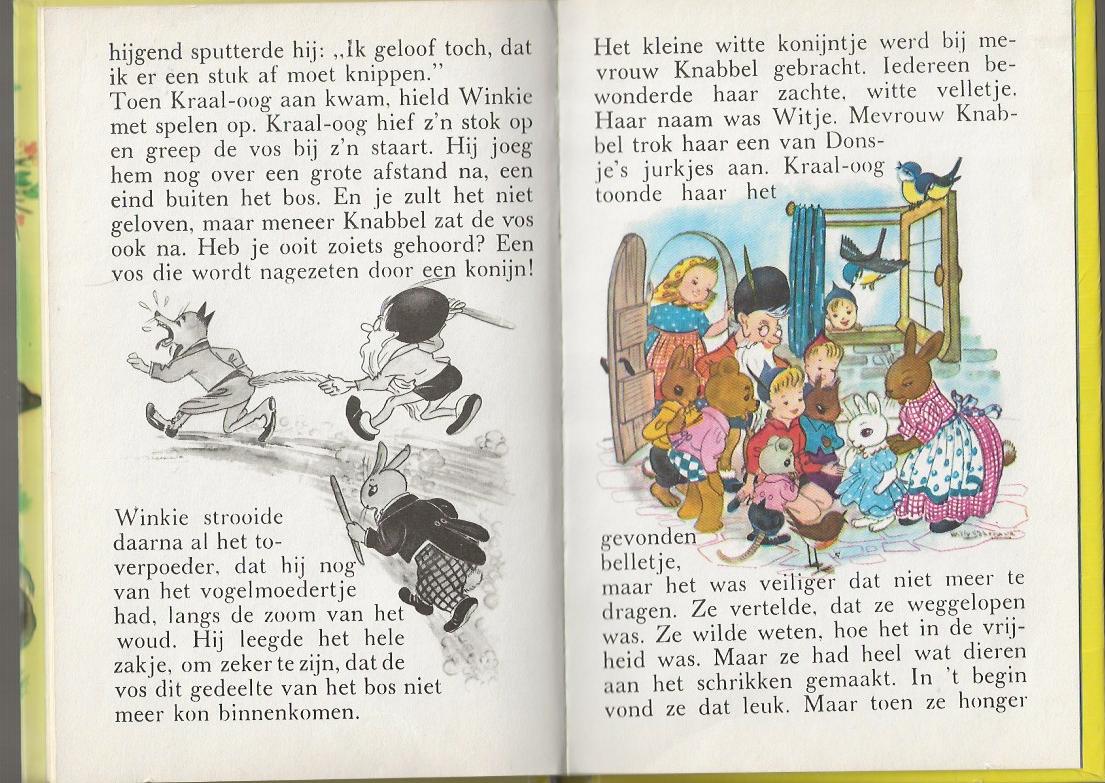 hijgend sputterde hij: „Ik geloof toch, dat ik er een stuk af moet knippen."
Toen Kraal-oog aan kwam, hield Winkie met spelen op. Kraal-oog hief z'n stok op en greep de vos bij z'n staart. Hij joeg hem nog over een grote afstand na, een eind buiten het bos. En je zult het niet geloven, maar meneer Knabbel zat de vos ook na. Heb je ooit zoiets gehoord? Een vos die wordt nagezeten door een konijn!

Winkie strooide daarna al het toverpoeder, dat hij nog van het vogelmoedertje had, langs de zoom van het woud. Hij leegde het hele zakje, om zeker te zijn, dat de vos dit gedeelte van het bos niet meer kon binnenkomen.

Het kleine witte konijntje werd bij mevrouw Knabbel gebracht. Iedereen bewonderde haar zachte, witte velletje. Haar naam was Witje. Mevrouw Knabbel trok haar een van Donsje's jurkjes aan. Kraal-oog toonde haar het

gevonden belletje,
maar het was veiliger dat niet meer te dragen. Ze vertelde, dat ze weggelopen was. Ze wilde weten, hoe het in de vrijheid was. Maar ze had heel wat dieren aan het schrikken gemaakt. In 't begin vond ze dat leuk. Maar toen ze honger